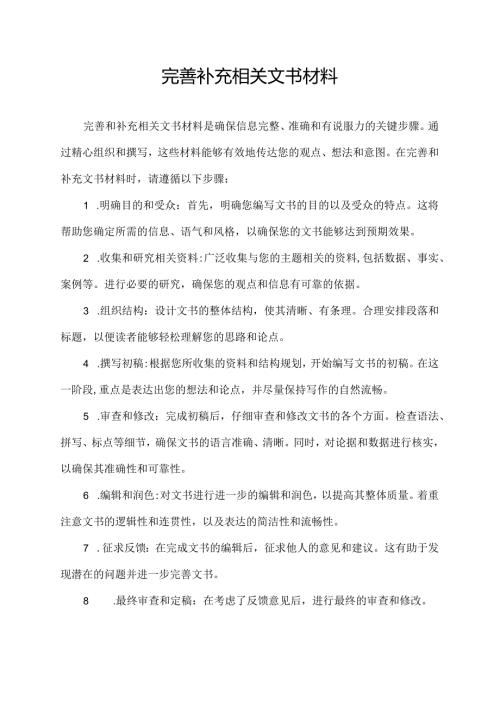 完善补充相关文书材料

完善和补充相关文书材料是确保信息完整、准确和有说服力的关键步骤。通过精心组织和撰写，这些材料能够有效地传达您的观点、想法和意图。在完善和补充文书材料时，请遵循以下步骤：

1 .明确目的和受众：首先，明确您编写文书的目的以及受众的特点。这将帮助您确定所需的信息、语气和风格，以确保您的文书能够达到预期效果。

2 .收集和研究相关资料：广泛收集与您的主题相关的资料，包括数据、事实、案例等。进行必要的研究，确保您的观点和信息有可靠的依据。

3 .组织结构：设计文书的整体结构，使其清晰、有条理。合理安排段落和标题，以便读者能够轻松理解您的思路和论点。

4 .撰写初稿：根据您所收集的资料和结构规划，开始编写文书的初稿。在这一阶段，重点是表达出您的想法和论点，并尽量保持写作的自然流畅。

5 .审查和修改：完成初稿后，仔细审查和修改文书的各个方面。检查语法、拼写、标点等细节，确保文书的语言准确、清晰。同时，对论据和数据进行核实，以确保其准确性和可靠性。

6 .编辑和润色：对文书进行进一步的编辑和润色，以提高其整体质量。着重注意文书的逻辑性和连贯性，以及表达的简洁性和流畅性。

7 .征求反馈：在完成文书的编辑后，征求他人的意见和建议。这有助于发现潜在的问题并进一步完善文书。

8 .最终审查和定稿：在考虑了反馈意见后，进行最终的审查和修改。